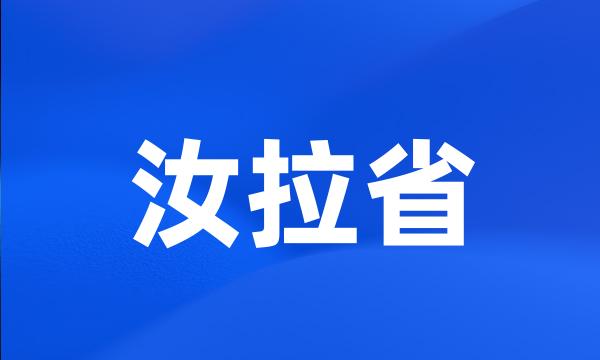 汝拉省